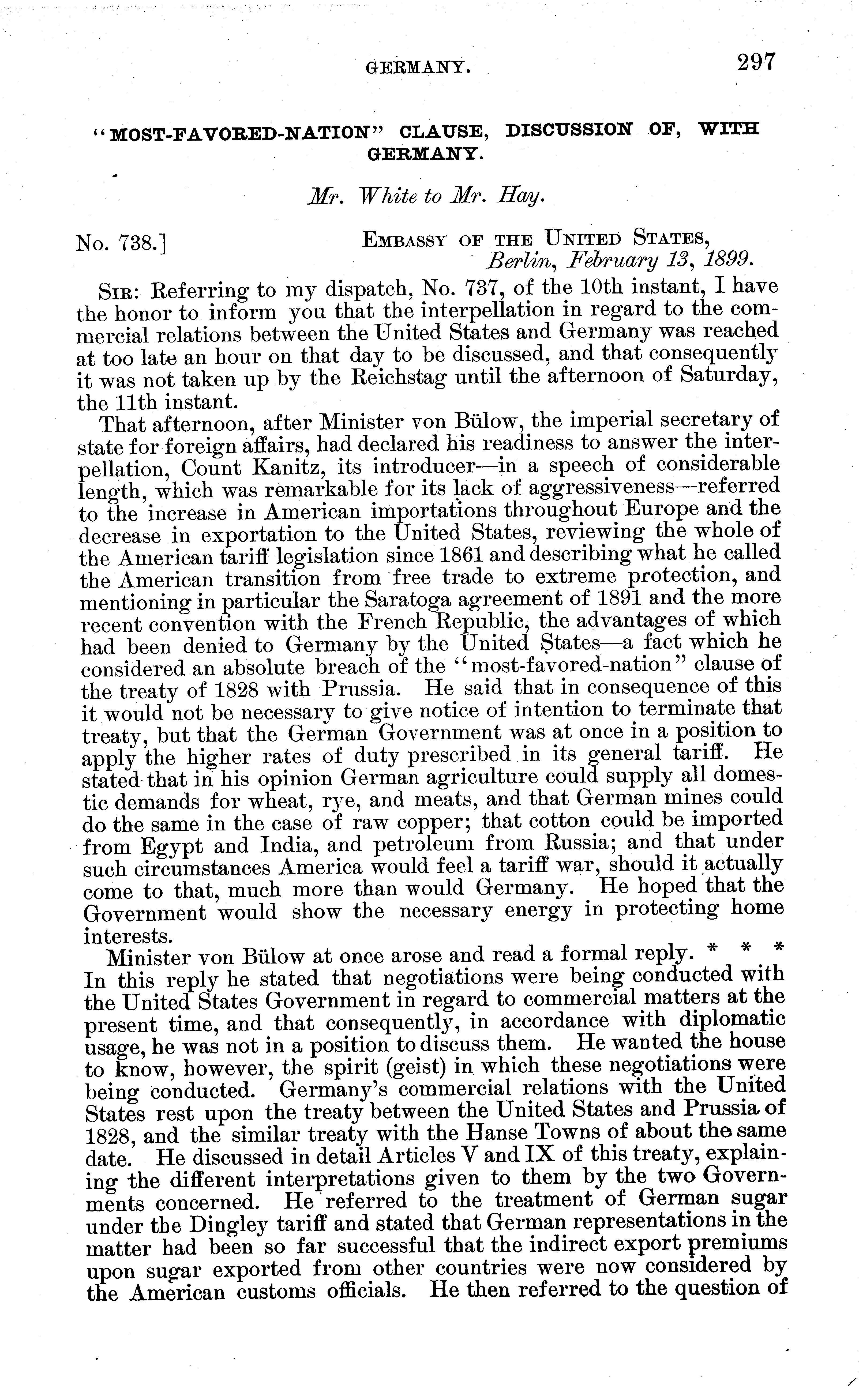 GERMANY. 297

"MOST-FAVORED-NATION" CLAUSE, DISCUSSION OF, WITH GERMANY.

Mr. White to Mr. Hay.

No. 738.] EMBASSY OF THE UNITED STATES, Berlin, February 13, 1899.

SIR: Referring to my dispatch, No. 737, of the 10th instant, I have the honor to inform you that the interpellation in regard to the commercial relations between the United States and Germany was reached at too late an hour on that day to be discussed, and that consequently it was not taken up by the Reichstag until the afternoon of Saturday, the 11th instant.

That afternoon, after Minister von Bülow, the imperial secretary of state for foreign affairs, had declared his readiness to answer the interpellation, Count Kanitz, its introducer—in a speech of considerable length, which was remarkable for its lack of aggressiveness—referred to the increase in American importations throughout Europe and the decrease in exportation to the United States, reviewing the whole of the American tariff legislation since 1861 and describing what he called the American transition from free trade to extreme protection, and mentioning in particular the Saratoga agreement of 1891 and the more recent convention with the French Republic, the advantages of which had been denied to Germany by the United States—a fact which he considered an absolute breach of the "most-favored-nation" clause of the treaty of 1828 with Prussia. He said that in consequence of this it would not be necessary to give notice of intention to terminate that treaty, but that the German Government was at once in a position to apply the higher rates of duty prescribed in its general tariff. He stated that in his opinion German agriculture could supply all domestic demands for wheat, rye, and meats, and that German mines could do the same in the case of raw copper; that cotton could be imported from Egypt and India, and petroleum from Russia; and that under such circumstances America would feel a tariff war, should it actually come to that, much more than would Germany. He hoped that the Government would show the necessary energy in protecting home interests.

Minister von Bülow at once arose and read a formal reply. * * * In this reply he stated that negotiations were being conducted with the United States Government in regard to commercial matters at the present time, and that consequently, in accordance with diplomatic usage, he was not in a position to discuss them. He wanted the house to know, however, the spirit (geist) in which these negotiations were being conducted. Germany's commercial relations with the United States rest upon the treaty between the United States and Prussia of 1828, and the similar treaty with the Hanse Towns of about the same date. He discussed in detail Articles V and IX of this treaty, explaining the different interpretations given to them by the two Governments concerned. He referred to the treatment of German sugar under the Dingley tariff and stated that German representations in the matter had been so far successful that the indirect export premiums upon sugar exported from other countries were now considered by the American customs officials. He then referred to the question of